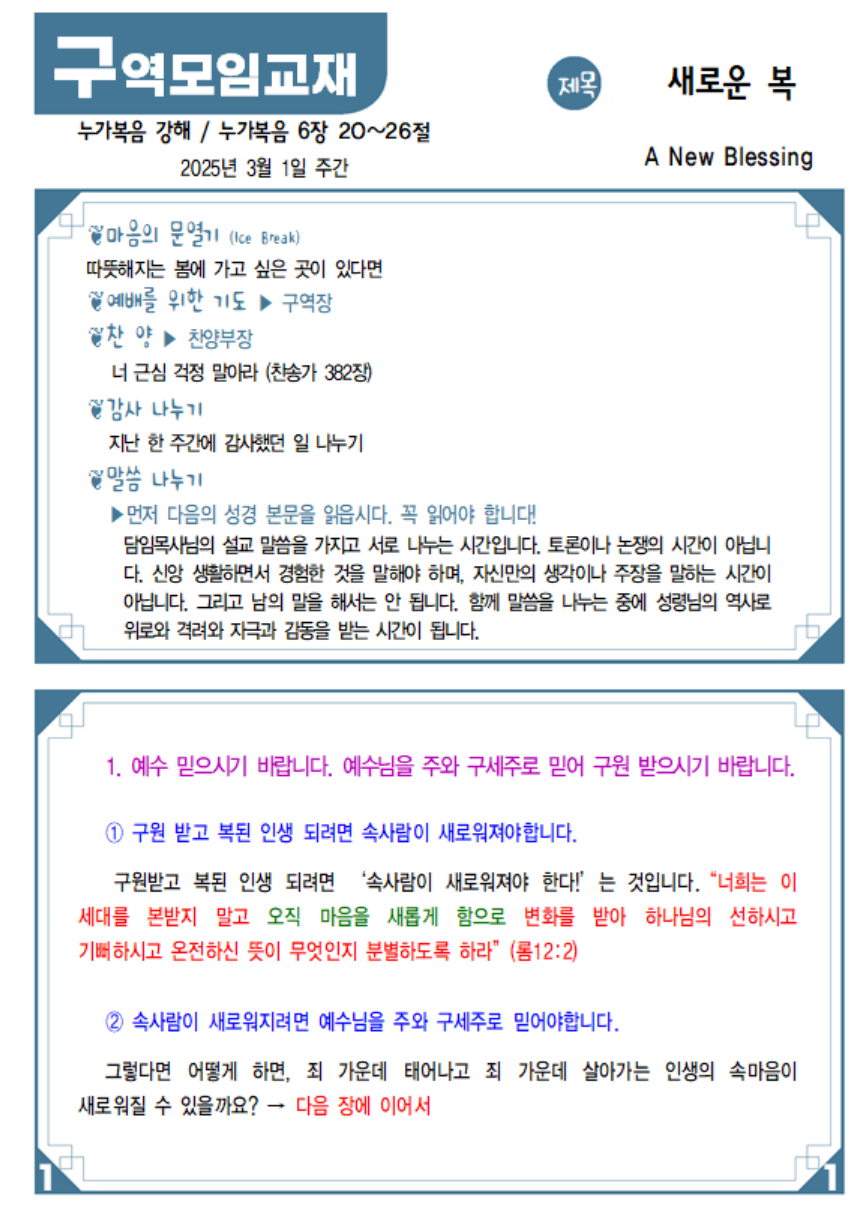 구역모임교재

제목 새로운 복

누가복음 강해 / 누가복음 6장 20~26절

2025년 3월 1일 주간

A New Blessing

마음의 문열기 (Ice Break)
따뜻해지는 봄에 가고 싶은 곳이 있다면

예배를 위한 기도 ▶ 구역장

찬 양 ▶ 찬양부장
너 근심 걱정 말아라 (찬송가 382장)

감사 나누기
지난 한 주간에 감사했던 일 나누기

말씀 나누기
▶먼저 다음의 성경 본문을 읽읍시다. 꼭 읽어야 합니다!
담임목사님의 설교 말씀을 가지고 서로 나누는 시간입니다. 토론이나 논쟁의 시간이 아닙니다. 신앙 생활하면서 경험한 것을 말해야 하며, 자신만의 생각이나 주장을 말하는 시간이 아닙니다. 그리고 남의 말을 해서는 안 됩니다. 함께 말씀을 나누는 중에 성령님의 역사로 위로와 격려와 자극과 감동을 받는 시간이 됩니다.

1. 예수 믿으시기 바랍니다. 예수님을 주와 구세주로 믿어 구원 받으시기 바랍니다.

① 구원 받고 복된 인생 되려면 속사람이 새로워져야합니다.

구원받고 복된 인생 되려면 '속사람이 새로워져야 한다!'는 것입니다. "너희는 이 세대를 본받지 말고 오직 마음을 새롭게 함으로 변화를 받아 하나님의 선하시고 기뻐하시고 온전하신 뜻이 무엇인지 분별하도록 하라" (롬12:2)

② 속사람이 새로워지려면 예수님을 주와 구세주로 믿어야합니다.

그렇다면 어떻게 하면, 죄 가운데 태어나고 죄 가운데 살아가는 인생의 속마음이 새로워질 수 있을까요? → 다음 장에 이어서

1 1